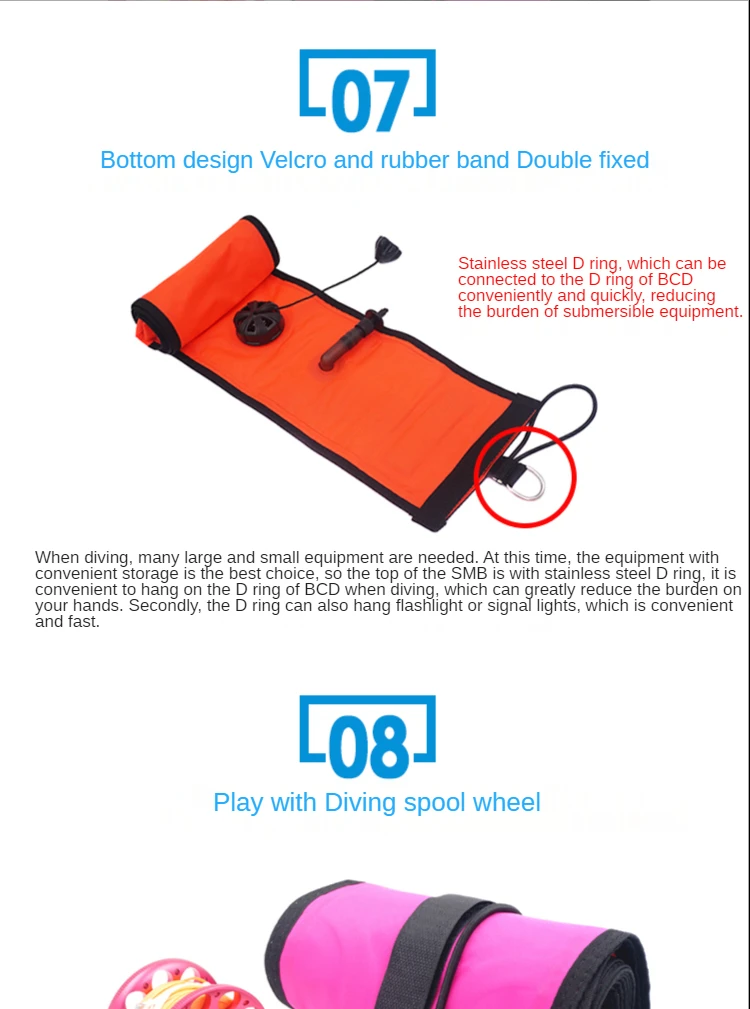 07

Bottom design Velcro and rubber band Double fixed

Stainless steel D ring, which can be connected to the D ring of BCD conveniently and quickly, reducing the burden of submersible equipment.

When diving, many large and small equipment are needed. At this time, the equipment with convenient storage is the best choice, so the top of the SMB is with stainless steel D ring, it is convenient to hang on the D ring of BCD when diving, which can greatly reduce the burden on your hands. Secondly, the D ring can also hang flashlight or signal lights, which is convenient and fast.

08

Play with Diving spool wheel